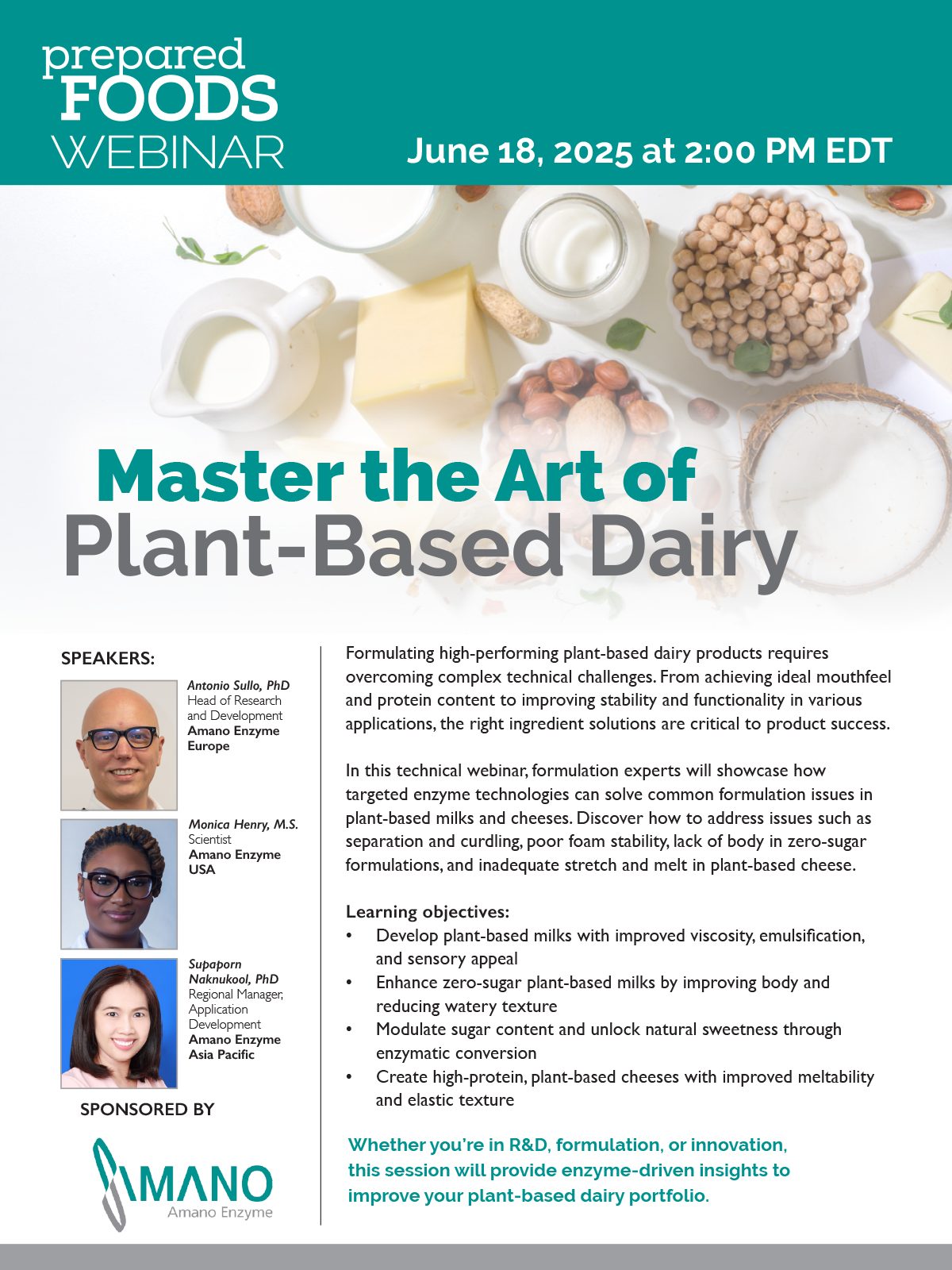 prepared FOODS WEBINAR

June 18, 2025 at 2:00 PM EDT

Master the Art of Plant-Based Dairy

SPEAKERS:

Antonio Sullo, PhD
Head of Research and Development
Amano Enzyme Europe

Monica Henry, M.S.
Scientist
Amano Enzyme USA

Supaporn Naknukool, PhD
Regional Manager, Application Development
Amano Enzyme Asia Pacific

SPONSORED BY

AMANO
Amano Enzyme

Formulating high-performing plant-based dairy products requires overcoming complex technical challenges. From achieving ideal mouthfeel and protein content to improving stability and functionality in various applications, the right ingredient solutions are critical to product success.

In this technical webinar, formulation experts will showcase how targeted enzyme technologies can solve common formulation issues in plant-based milks and cheeses. Discover how to address issues such as separation and curdling, poor foam stability, lack of body in zero-sugar formulations, and inadequate stretch and melt in plant-based cheese.

Learning objectives:
• Develop plant-based milks with improved viscosity, emulsification, and sensory appeal
• Enhance zero-sugar plant-based milks by improving body and reducing watery texture
• Modulate sugar content and unlock natural sweetness through enzymatic conversion
• Create high-protein, plant-based cheeses with improved meltability and elastic texture

Whether you're in R&D, formulation, or innovation, this session will provide enzyme-driven insights to improve your plant-based dairy portfolio.